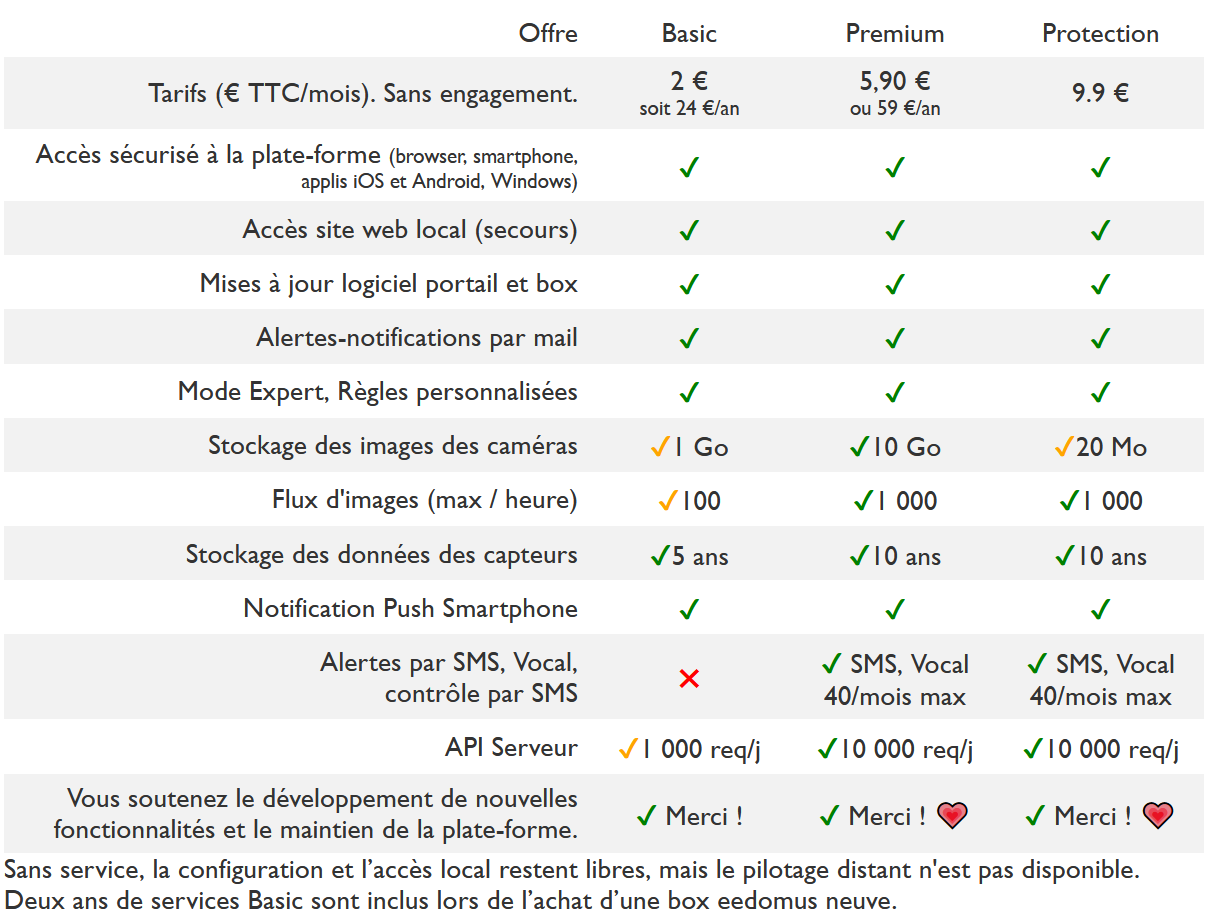 | Offre | Basic | Premium | Protection |
|---|---|---|---|
| Tarifs (€ TTC/mois). Sans engagement. | 2 € soit 24 €/an | 5,90 € ou 59 €/an | 9.9 € |
| Accès sécurisé à la plate-forme (browser, smartphone, applis iOS et Android, Windows) | ✓ | ✓ | ✓ |
| Accès site web local (secours) | ✓ | ✓ | ✓ |
| Mises à jour logiciel portail et box | ✓ | ✓ | ✓ |
| Alertes-notifications par mail | ✓ | ✓ | ✓ |
| Mode Expert, Règles personnalisées | ✓ | ✓ | ✓ |
| Stockage des images des caméras | ✓1 Go | ✓10 Go | ✓20 Mo |
| Flux d'images (max / heure) | ✓100 | ✓1 000 | ✓1 000 |
| Stockage des données des capteurs | ✓5 ans | ✓10 ans | ✓10 ans |
| Notification Push Smartphone | ✓ | ✓ | ✓ |
| Alertes par SMS, Vocal, contrôle par SMS | ✗ | ✓ SMS, Vocal 40/mois max | ✓ SMS, Vocal 40/mois max |
| API Serveur | ✓1 000 req/j | ✓10 000 req/j | ✓10 000 req/j |
| Vous soutenez le développement de nouvelles fonctionnalités et le maintien de la plate-forme. | ✓ Merci ! | ✓ Merci ! ❤ | ✓ Merci ! ❤ |

Sans service, la configuration et l'accès local restent libres, mais le pilotage distant n'est pas disponible.
Deux ans de services Basic sont inclus lors de l'achat d'une box eedomus neuve.